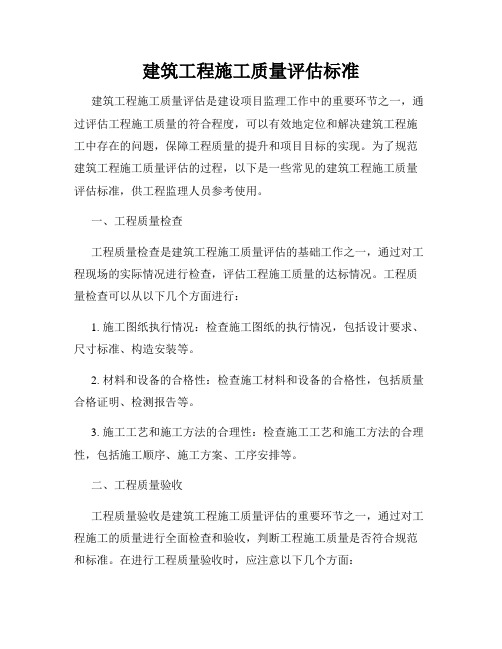 建筑工程施工质量评估标准

建筑工程施工质量评估是建设项目监理工作中的重要环节之一，通过评估工程施工质量的符合程度，可以有效地定位和解决建筑工程施工中存在的问题，保障工程质量的提升和项目目标的实现。为了规范建筑工程施工质量评估的过程，以下是一些常见的建筑工程施工质量评估标准，供工程监理人员参考使用。

一、工程质量检查

工程质量检查是建筑工程施工质量评估的基础工作之一，通过对工程现场的实际情况进行检查，评估工程施工质量的达标情况。工程质量检查可以从以下几个方面进行：

1. 施工图纸执行情况：检查施工图纸的执行情况，包括设计要求、尺寸标准、构造安装等。

2. 材料和设备的合格性：检查施工材料和设备的合格性，包括质量合格证明、检测报告等。

3. 施工工艺和施工方法的合理性：检查施工工艺和施工方法的合理性，包括施工顺序、施工方案、工序安排等。

二、工程质量验收

工程质量验收是建筑工程施工质量评估的重要环节之一，通过对工程施工的质量进行全面检查和验收，判断工程施工质量是否符合规范和标准。在进行工程质量验收时，应注意以下几个方面：